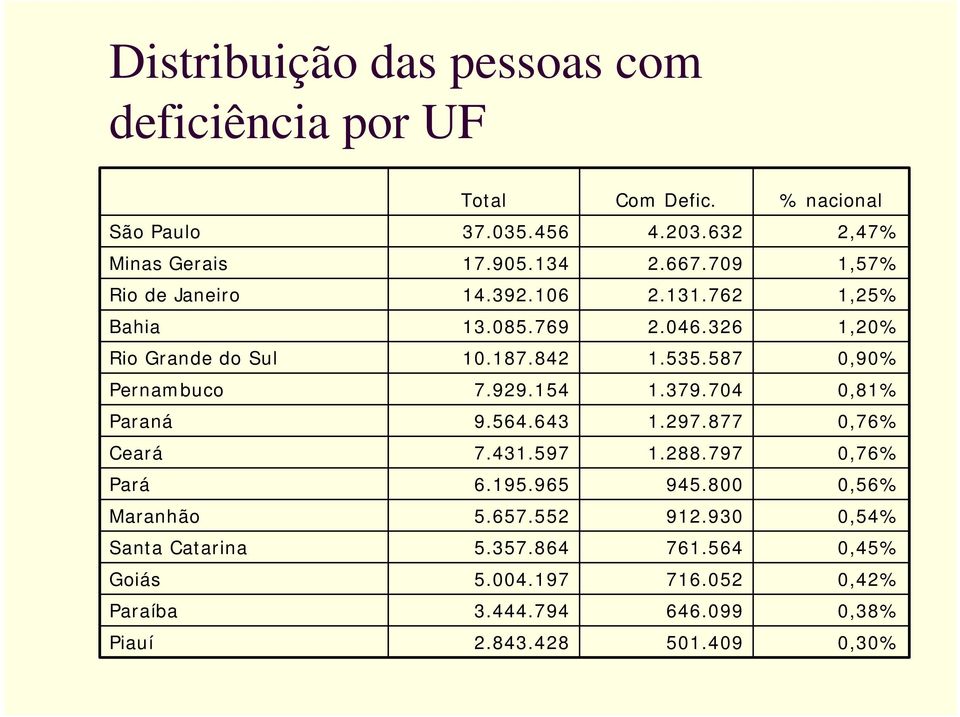 Distribuição das pessoas com deficiência por UF

| | Total | Com Defic. | % nacional |
|---|---|---|---|
| São Paulo | 37.035.456 | 4.203.632 | 2,47% |
| Minas Gerais | 17.905.134 | 2.667.709 | 1,57% |
| Rio de Janeiro | 14.392.106 | 2.131.762 | 1,25% |
| Bahia | 13.085.769 | 2.046.326 | 1,20% |
| Rio Grande do Sul | 10.187.842 | 1.535.587 | 0,90% |
| Pernambuco | 7.929.154 | 1.379.704 | 0,81% |
| Paraná | 9.564.643 | 1.297.877 | 0,76% |
| Ceará | 7.431.597 | 1.288.797 | 0,76% |
| Pará | 6.195.965 | 945.800 | 0,56% |
| Maranhão | 5.657.552 | 912.930 | 0,54% |
| Santa Catarina | 5.357.864 | 761.564 | 0,45% |
| Goiás | 5.004.197 | 716.052 | 0,42% |
| Paraíba | 3.444.794 | 646.099 | 0,38% |
| Piauí | 2.843.428 | 501.409 | 0,30% |